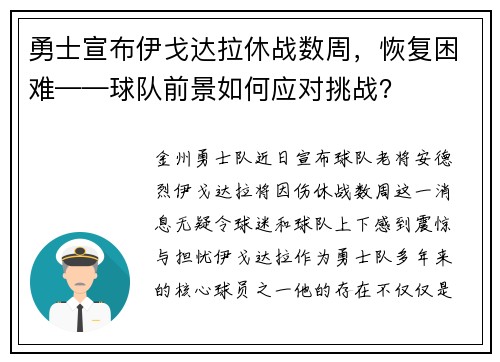 勇士宣布伊戈达拉休战数周，恢复困难——球队前景如何应对挑战？

金州勇士队近日宣布球队老将安德烈伊戈达拉将因伤休战数周这一消息无疑令球迷和球队上下感到震惊与担忧伊戈达拉作为勇士队多年来的核心球员之一他的存在不仅仅是